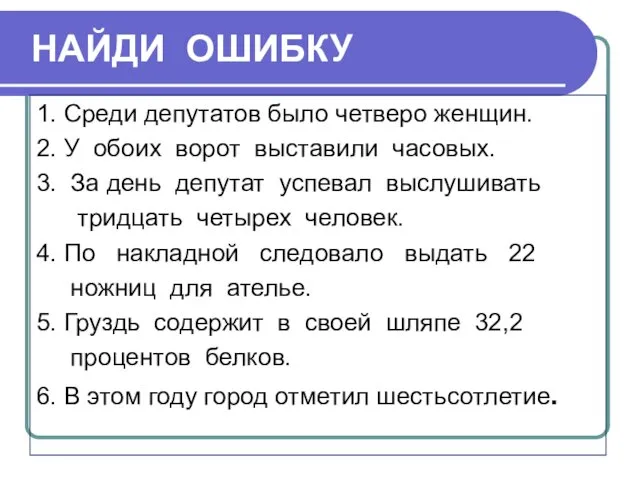 НАЙДИ ОШИБКУ

1. Среди депутатов было четверо женщин.
2. У обоих ворот выставили часовых.
3. За день депутат успевал выслушивать тридцать четырех человек.
4. По накладной следовало выдать 22 ножниц для ателье.
5. Груздь содержит в своей шляпе 32,2 процентов белков.
6. В этом году город отметил шестьсотлетие.